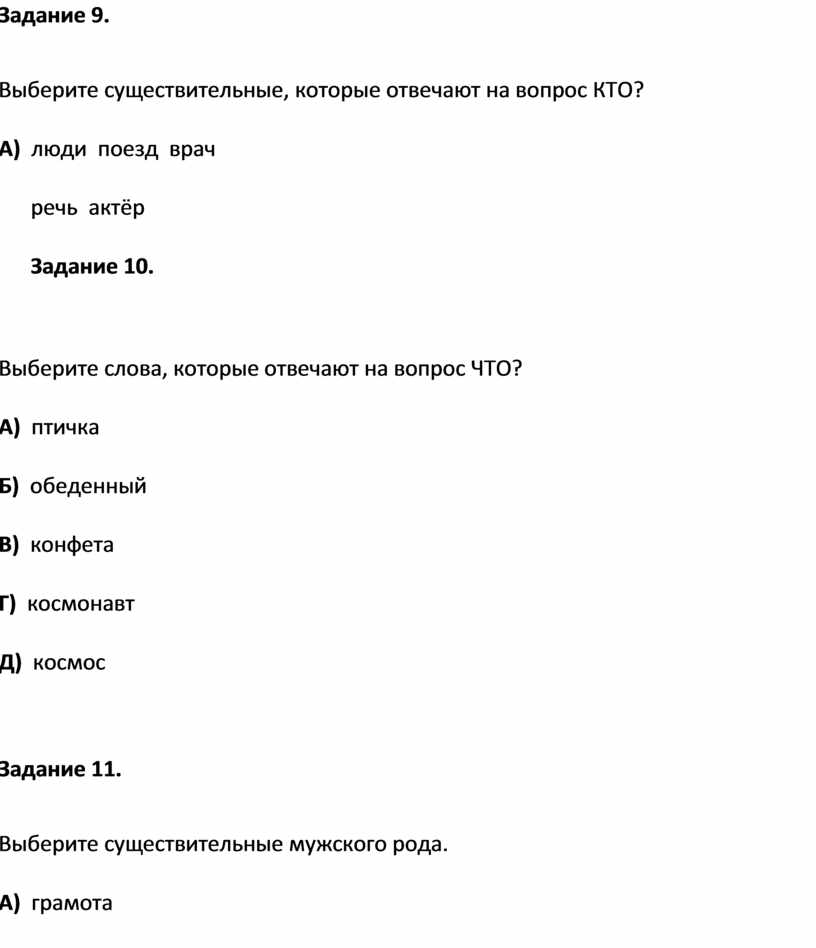 Задание 9.

Выберите существительные, которые отвечают на вопрос КТО?

А) люди поезд врач

речь актёр

Задание 10.

Выберите слова, которые отвечают на вопрос ЧТО?

А) птичка

Б) обеденный

В) конфета

Г) космонавт

Д) космос

Задание 11.

Выберите существительные мужского рода.

А) грамота